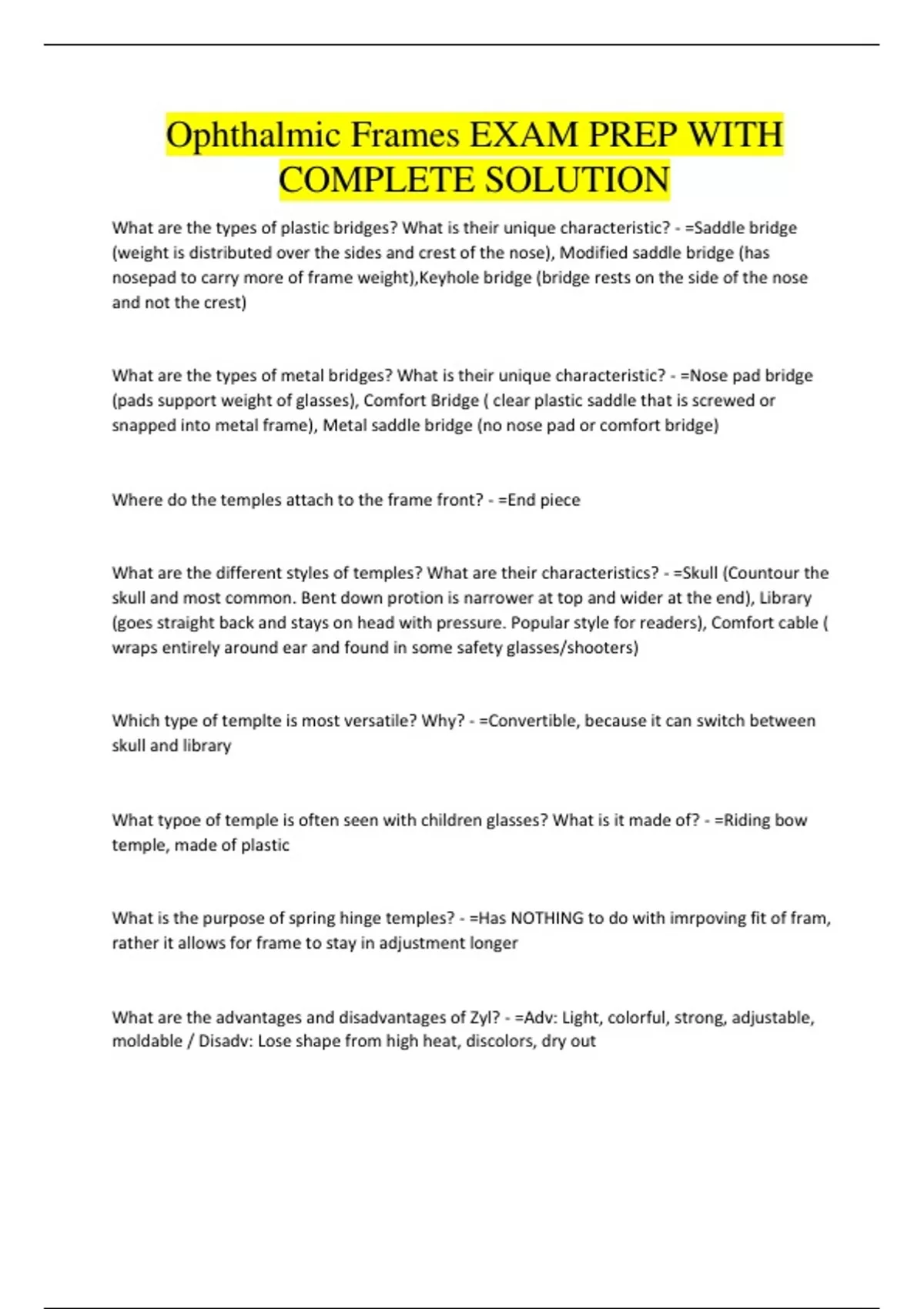 Ophthalmic Frames EXAM PREP WITH COMPLETE SOLUTION

What are the types of plastic bridges? What is their unique characteristic? - =Saddle bridge (weight is distributed over the sides and crest of the nose), Modified saddle bridge (has nosepad to carry more of frame weight),Keyhole bridge (bridge rests on the side of the nose and not the crest)

What are the types of metal bridges? What is their unique characteristic? - =Nose pad bridge (pads support weight of glasses), Comfort Bridge ( clear plastic saddle that is screwed or snapped into metal frame), Metal saddle bridge (no nose pad or comfort bridge)

Where do the temples attach to the frame front? - =End piece

What are the different styles of temples? What are their characteristics? - =Skull (Countour the skull and most common. Bent down protion is narrower at top and wider at the end), Library (goes straight back and stays on head with pressure. Popular style for readers), Comfort cable ( wraps entirely around ear and found in some safety glasses/shooters)

Which type of templte is most versatile? Why? - =Convertible, because it can switch between skull and library

What typoe of temple is often seen with children glasses? What is it made of? - =Riding bow temple, made of plastic

What is the purpose of spring hinge temples? - =Has NOTHING to do with imrpoving fit of fram, rather it allows for frame to stay in adjustment longer

What are the advantages and disadvantages of Zyl? - =Adv: Light, colorful, strong, adjustable, moldable / Disadv: Lose shape from high heat, discolors, dry out